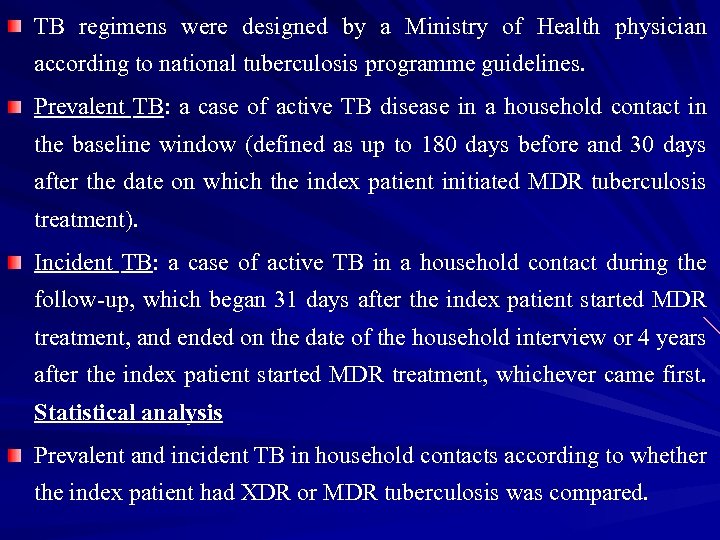 TB regimens were designed by a Ministry of Health physician according to national tuberculosis programme guidelines.

Prevalent TB: a case of active TB disease in a household contact in the baseline window (defined as up to 180 days before and 30 days after the date on which the index patient initiated MDR tuberculosis treatment).

Incident TB: a case of active TB in a household contact during the follow-up, which began 31 days after the index patient started MDR treatment, and ended on the date of the household interview or 4 years after the index patient started MDR treatment, whichever came first.

Statistical analysis

Prevalent and incident TB in household contacts according to whether the index patient had XDR or MDR tuberculosis was compared.